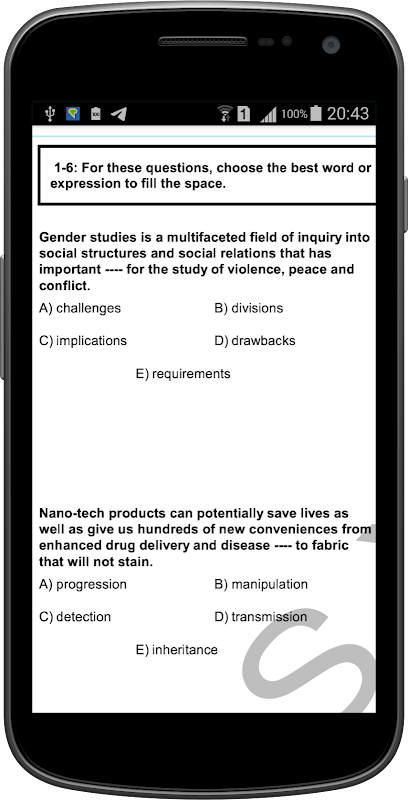 100% 20:43

1-6: For these questions, choose the best word or expression to fill the space.

Gender studies is a multifaceted field of inquiry into social structures and social relations that has important ---- for the study of violence, peace and conflict.

A) challenges
B) divisions
C) implications
D) drawbacks
E) requirements

Nano-tech products can potentially save lives as well as give us hundreds of new conveniences from enhanced drug delivery and disease ---- to fabric that will not stain.

A) progression
B) manipulation
C) detection
D) transmission
E) inheritance